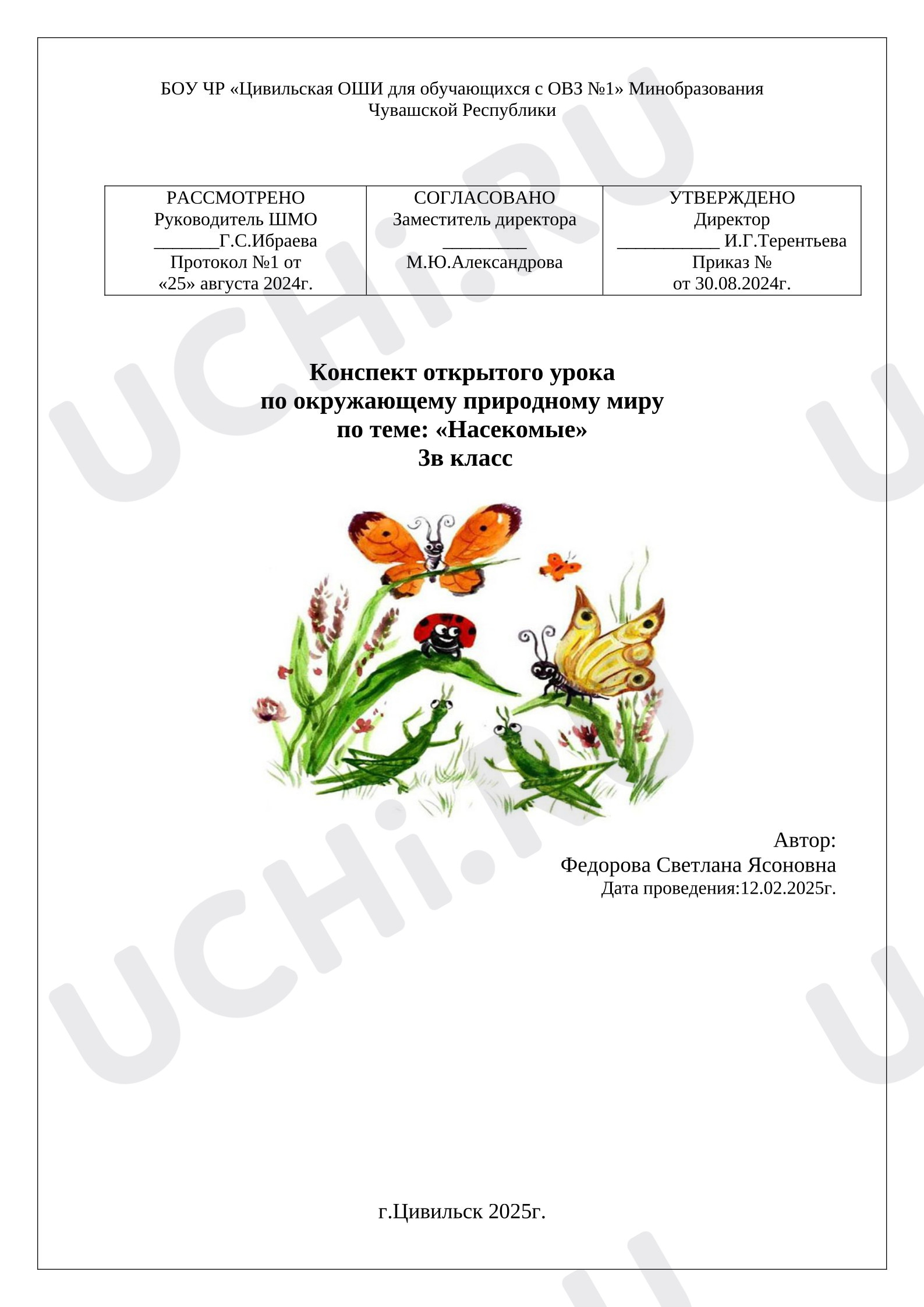 БОУ ЧР «Цивильская ОШИ для обучающихся с ОВЗ №1» Минобразования Чувашской Республики

| РАССМОТРЕНО Руководитель ШМО ____Г.С.Ибраева Протокол №1 от «25» августа 2024г. | СОГЛАСОВАНО Заместитель директора ____ М.Ю.Александрова | УТВЕРЖДЕНО Директор ____ И.Г.Терентьева Приказ № от 30.08.2024г. |
|---|---|---|

Конспект открытого урока
по окружающему природному миру
по теме: «Насекомые»
3в класс

Автор:
Федорова Светлана Ясоновна
Дата проведения:12.02.2025г.

г.Цивильск 2025г.

UCHi.RU